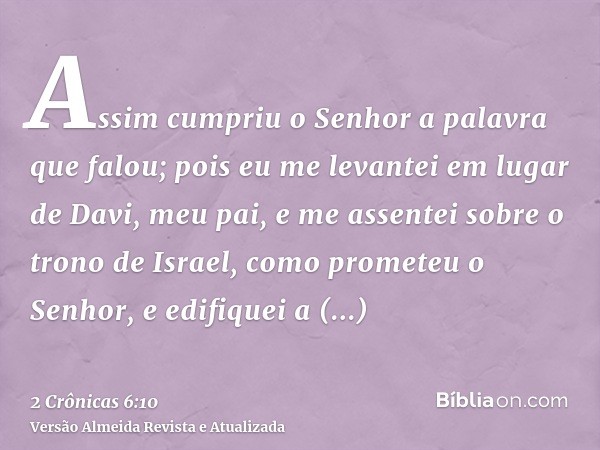 Assim cumpriu o Senhor a palavra que falou; pois eu me levantei em lugar de Davi, meu pai, e me assentei sobre o trono de Israel, como prometeu o Senhor, e edifiquei a (...)

2 Crônicas 6:10
Versão Almeida Revista e Atualizada

Bíbliaon.com